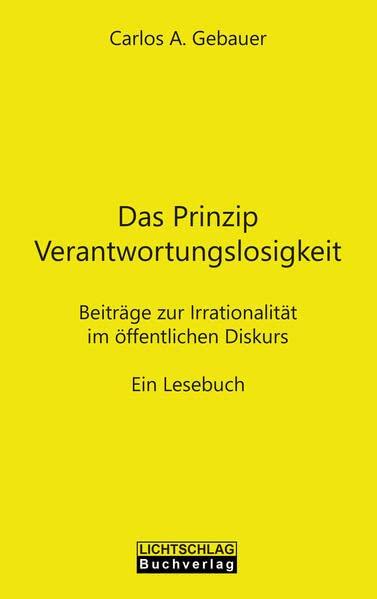 Carlos A. Gebauer

Das Prinzip Verantwortungslosigkeit

Beiträge zur Irrationalität im öffentlichen Diskurs

Ein Lesebuch

LICHTSCHLAG
Buchverlag